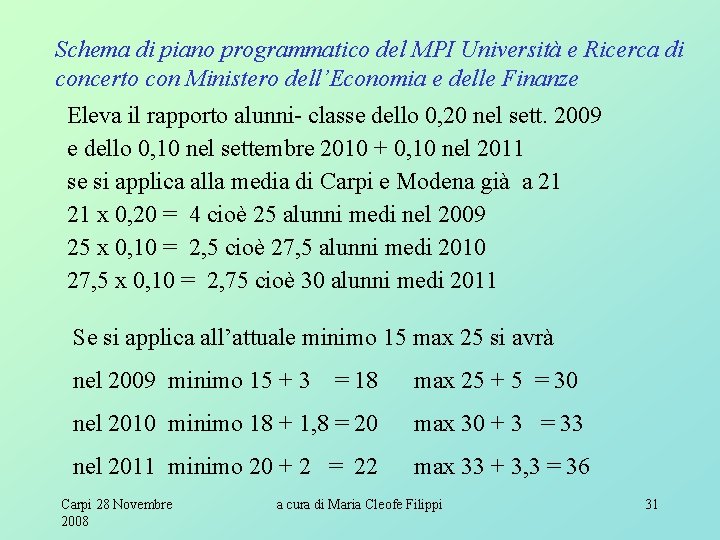 Schema di piano programmatico del MPI Università e Ricerca di concerto con Ministero dell'Economia e delle Finanze

Eleva il rapporto alunni- classe dello 0,20 nel sett. 2009 e dello 0,10 nel settembre 2010 + 0,10 nel 2011 se si applica alla media di Carpi e Modena già a 21
21 x 0,20 = 4 cioè 25 alunni medi nel 2009
25 x 0,10 = 2,5 cioè 27,5 alunni medi 2010
27,5 x 0,10 = 2,75 cioè 30 alunni medi 2011

Se si applica all'attuale minimo 15 max 25 si avrà

nel 2009 minimo 15 + 3 = 18 max 25 + 5 = 30

nel 2010 minimo 18 + 1,8 = 20 max 30 + 3 = 33

nel 2011 minimo 20 + 2 = 22 max 33 + 3,3 = 36

Carpi 28 Novembre 2008

a cura di Maria Cleofe Filippi

31